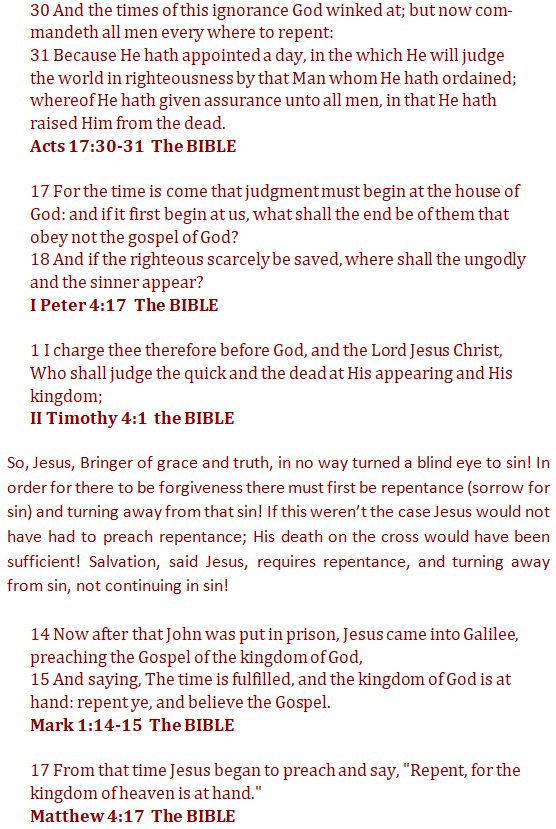 30 And the times of this ignorance God winked at; but now commandeth all men every where to repent:
31 Because He hath appointed a day, in the which He will judge the world in righteousness by that Man whom He hath ordained; whereof He hath given assurance unto all men, in that He hath raised Him from the dead.
Acts 17:30-31 The BIBLE

17 For the time is come that judgment must begin at the house of God: and if it first begin at us, what shall the end be of them that obey not the gospel of God?
18 And if the righteous scarcely be saved, where shall the ungodly and the sinner appear?
I Peter 4:17 The BIBLE

1 I charge thee therefore before God, and the Lord Jesus Christ, Who shall judge the quick and the dead at His appearing and His kingdom;
II Timothy 4:1 the BIBLE

So, Jesus, Bringer of grace and truth, in no way turned a blind eye to sin! In order for there to be forgiveness there must first be repentance (sorrow for sin) and turning away from that sin! If this weren't the case Jesus would not have had to preach repentance; His death on the cross would have been sufficient! Salvation, said Jesus, requires repentance, and turning away from sin, not continuing in sin!

14 Now after that John was put in prison, Jesus came into Galilee, preaching the Gospel of the kingdom of God,
15 And saying, The time is fulfilled, and the kingdom of God is at hand: repent ye, and believe the Gospel.
Mark 1:14-15 The BIBLE

17 From that time Jesus began to preach and say, "Repent, for the kingdom of heaven is at hand."
Matthew 4:17 The BIBLE